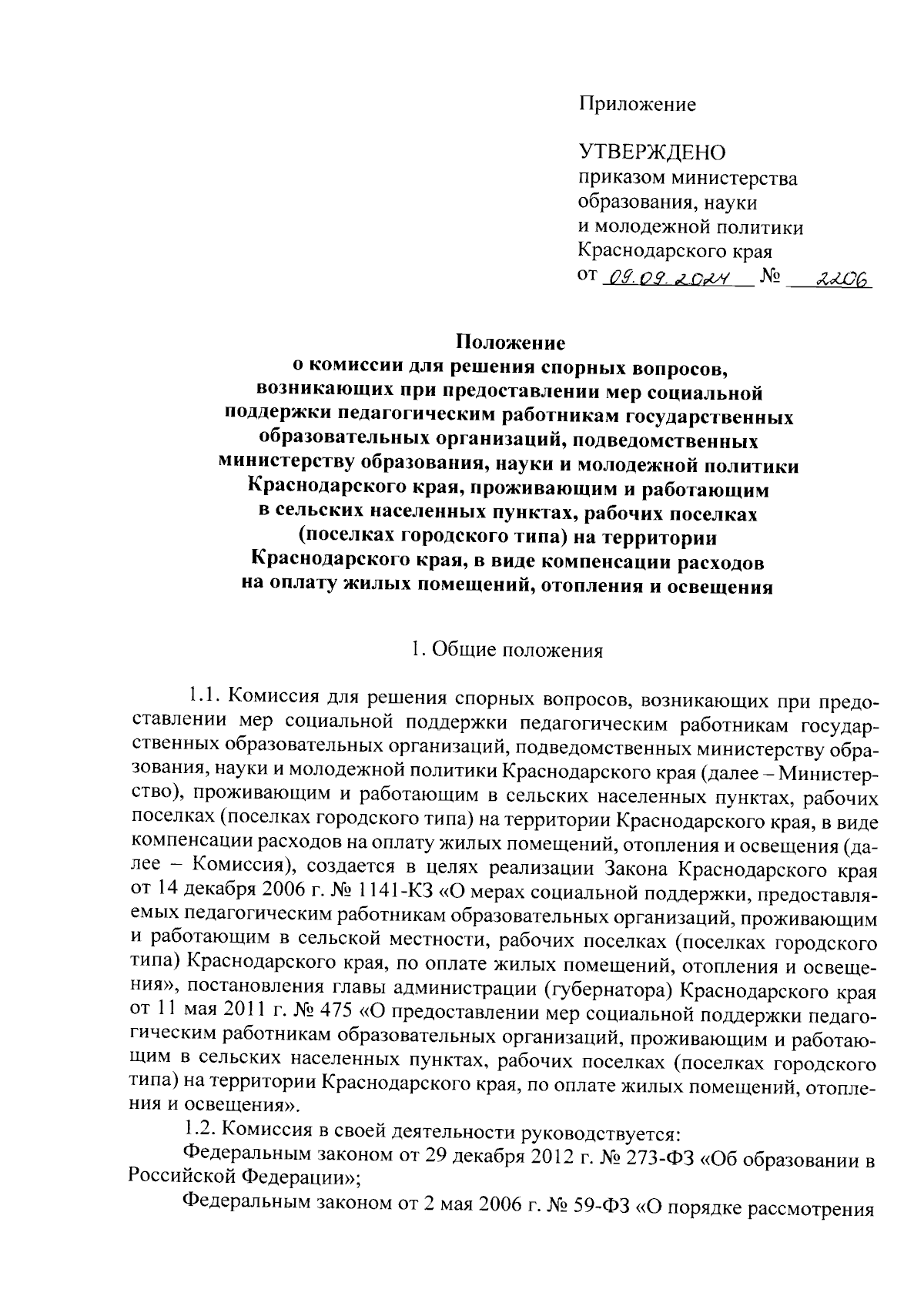 Приложение

УТВЕРЖДЕНО
приказом министерства
образования, науки
и молодежной политики
Краснодарского края
от 09.09.2024 № 2206

Положение
о комиссии для решения спорных вопросов, возникающих при предоставлении мер социальной поддержки педагогическим работникам государственных образовательных организаций, подведомственных министерству образования, науки и молодежной политики Краснодарского края, проживающим и работающим в сельских населенных пунктах, рабочих поселках (поселках городского типа) на территории Краснодарского края, в виде компенсации расходов на оплату жилых помещений, отопления и освещения

1. Общие положения

1.1. Комиссия для решения спорных вопросов, возникающих при предоставлении мер социальной поддержки педагогическим работникам государственных образовательных организаций, подведомственных министерству образования, науки и молодежной политики Краснодарского края (далее – Министерство), проживающим и работающим в сельских населенных пунктах, рабочих поселках (поселках городского типа) на территории Краснодарского края, в виде компенсации расходов на оплату жилых помещений, отопления и освещения (далее – Комиссия), создается в целях реализации Закона Краснодарского края от 14 декабря 2006 г. № 1141-КЗ «О мерах социальной поддержки, предоставляемых педагогическим работникам образовательных организаций, проживающим и работающим в сельской местности, рабочих поселках (поселках городского типа) Краснодарского края, по оплате жилых помещений, отопления и освещения», постановления главы администрации (губернатора) Краснодарского края от 11 мая 2011 г. № 475 «О предоставлении мер социальной поддержки педагогическим работникам образовательных организаций, проживающим и работающим в сельских населенных пунктах, рабочих поселках (поселках городского типа) на территории Краснодарского края, по оплате жилых помещений, отопления и освещения».

1.2. Комиссия в своей деятельности руководствуется:

Федеральным законом от 29 декабря 2012 г. № 273-ФЗ «Об образовании в Российской Федерации»;

Федеральным законом от 2 мая 2006 г. № 59-ФЗ «О порядке рассмотрения